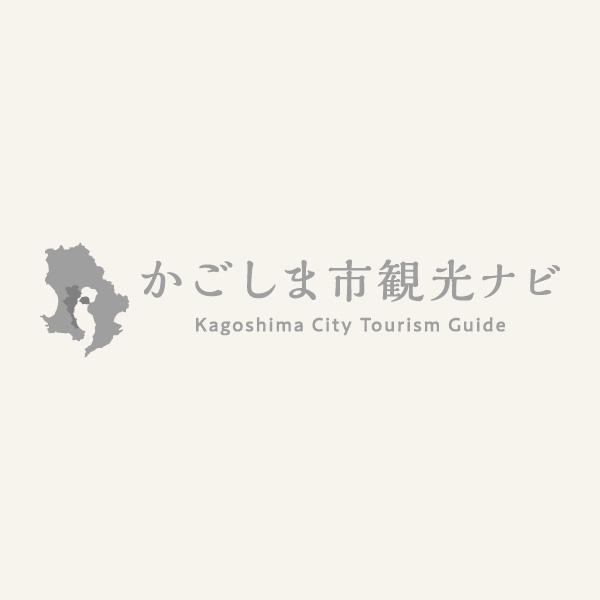 かごしま市観光ナビ
Kagoshima City Tourism Guide